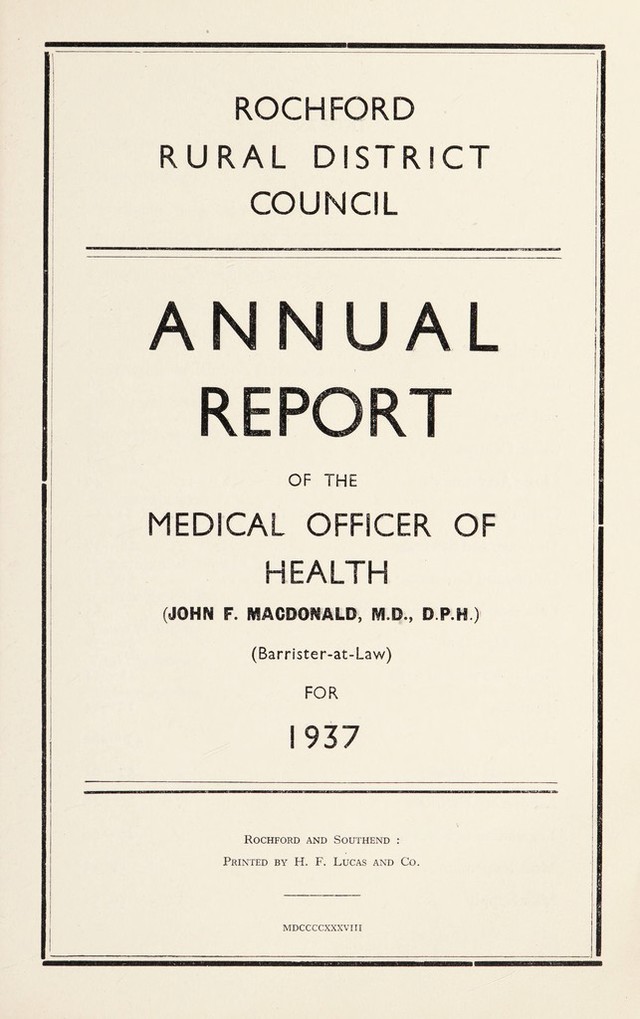 ROCHFORD
RURAL DISTRICT
COUNCIL

ANNUAL
REPORT

OF THE

MEDICAL OFFICER OF
HEALTH

(JOHN F. MACDONALD, M.D., D.P.H.)

(Barrister-at-Law)

FOR

1937

Rochford and Southend :
Printed by H. F. Lucas and Co.

MDCCCCXXXVIII